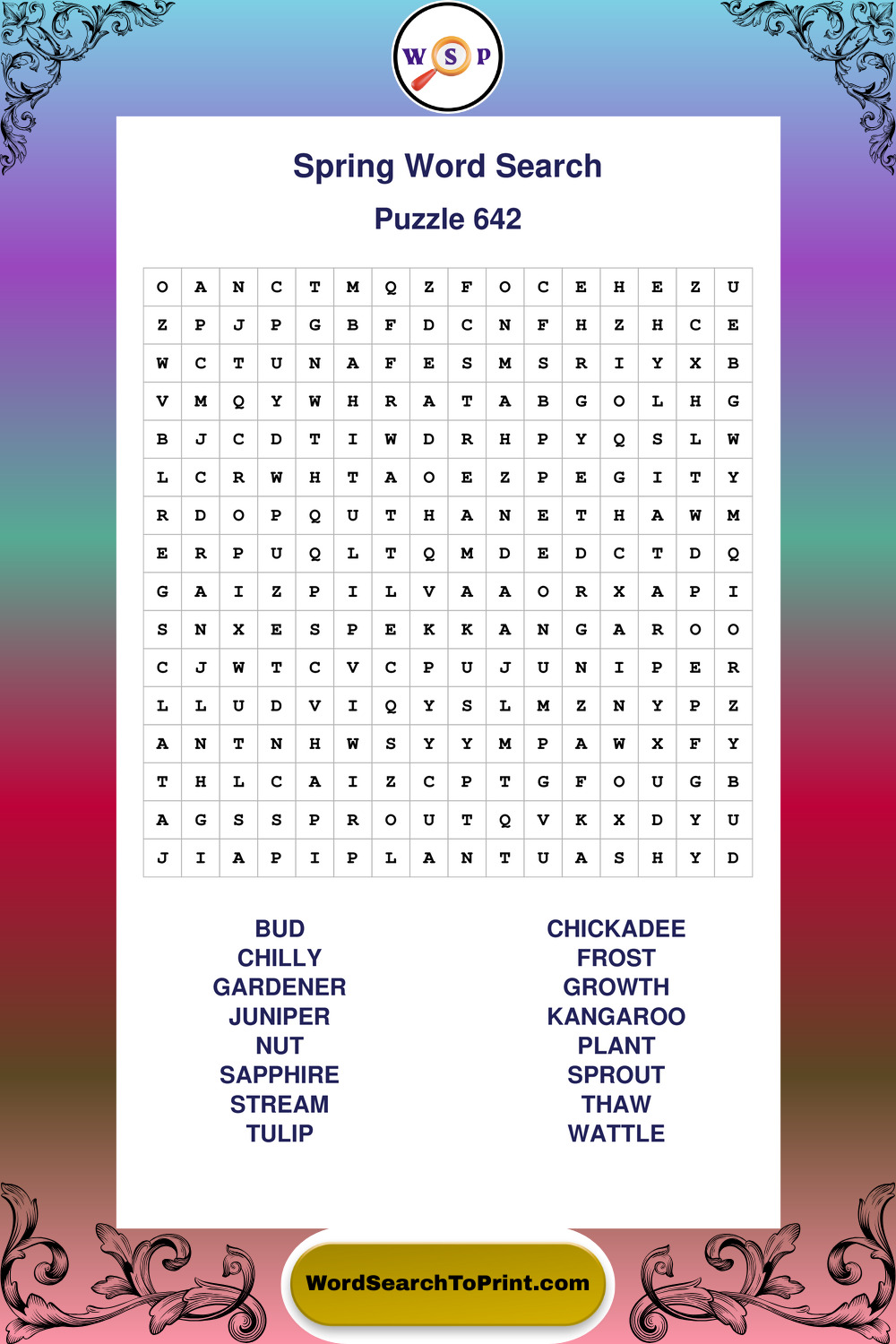 W S P

Spring Word Search

Puzzle 642

| O | A | N | C | T | M | Q | Z | F | O | C | E | H | E | Z | U |
|---|---|---|---|---|---|---|---|---|---|---|---|---|---|---|---|
| Z | P | J | P | G | B | F | D | C | N | F | H | Z | H | C | E |
| W | C | T | U | N | A | F | E | S | M | S | R | I | Y | X | B |
| V | M | Q | Y | W | H | R | A | T | A | B | G | O | L | H | G |
| B | J | C | D | T | I | W | D | R | H | P | Y | Q | S | L | W |
| L | C | R | W | H | T | A | O | E | Z | P | E | G | I | T | Y |
| R | D | O | P | Q | U | T | H | A | N | E | T | H | A | W | M |
| E | R | P | U | Q | L | T | Q | M | D | E | D | C | T | D | Q |
| G | A | I | Z | P | I | L | V | A | A | O | R | X | A | P | I |
| S | N | X | E | S | P | E | K | K | A | N | G | A | R | O | O |
| C | J | W | T | C | V | C | P | U | J | U | N | I | P | E | R |
| L | L | U | D | V | I | Q | Y | S | L | M | Z | N | Y | P | Z |
| A | N | T | N | H | W | S | Y | Y | M | P | A | W | X | F | Y |
| T | H | L | C | A | I | Z | C | P | T | G | F | O | U | G | B |
| A | G | S | S | P | R | O | U | T | Q | V | K | X | D | Y | U |
| J | I | A | P | I | P | L | A | N | T | U | A | S | H | Y | D |

BUD
CHILLY
GARDENER
JUNIPER
NUT
SAPPHIRE
STREAM
TULIP

CHICKADEE
FROST
GROWTH
KANGAROO
PLANT
SPROUT
THAW
WATTLE

WordSearchToPrint.com